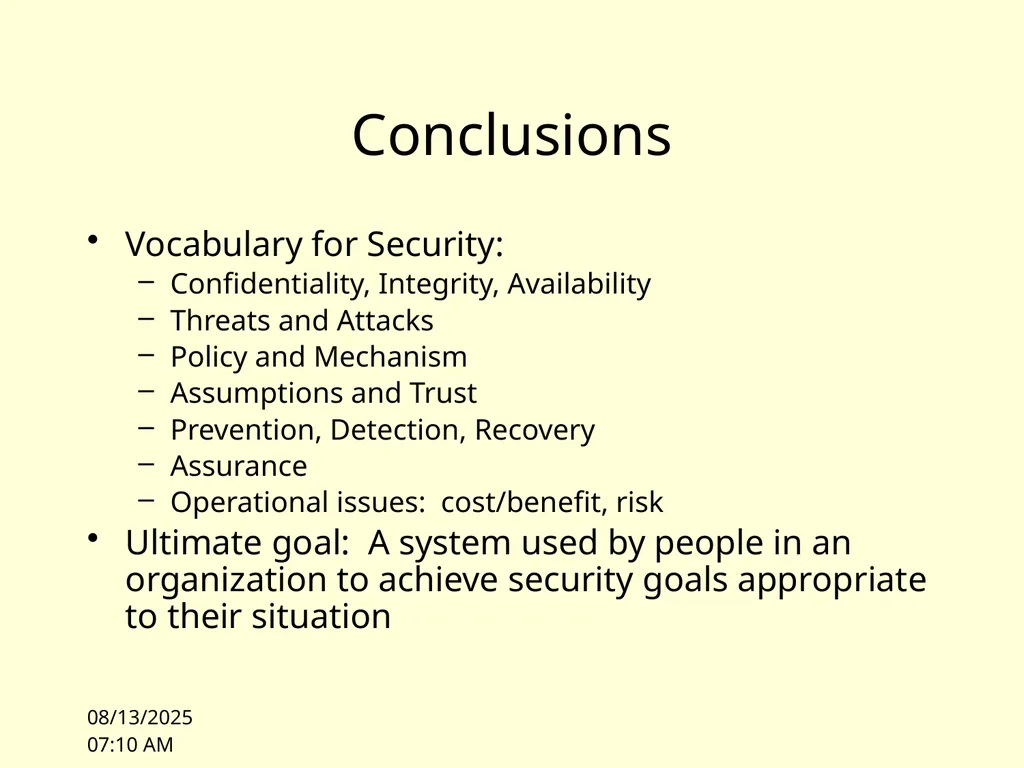 Conclusions

• Vocabulary for Security:
  – Confidentiality, Integrity, Availability
  – Threats and Attacks
  – Policy and Mechanism
  – Assumptions and Trust
  – Prevention, Detection, Recovery
  – Assurance
  – Operational issues: cost/benefit, risk
• Ultimate goal: A system used by people in an organization to achieve security goals appropriate to their situation

08/13/2025
07:10 AM